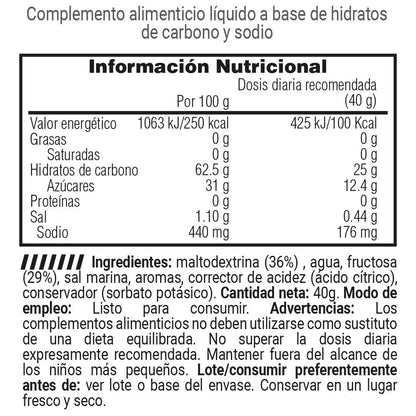 Complemento alimenticio líquido a base de hidratos de carbono y sodio

Información Nutricional

| | Por 100 g | Dosis diaria recomendada (40 g) |
|---|---|---|
| Valor energético | 1063 kJ/250 kcal | 425 kJ/100 Kcal |
| Grasas | 0 g | 0 g |
| Saturadas | 0 g | 0 g |
| Hidratos de carbono | 62.5 g | 25 g |
| Azúcares | 31 g | 12.4 g |
| Proteínas | 0 g | 0 g |
| Sal | 1.10 g | 0.44 g |
| Sodio | 440 mg | 176 mg |

Ingredientes: maltodextrina (36%) , agua, fructosa (29%), sal marina, aromas, corrector de acidez (ácido cítrico), conservador (sorbato potásico). Cantidad neta: 40g. Modo de empleo: Listo para consumir. Advertencias: Los complementos alimenticios no deben utilizarse como sustituto de una dieta equilibrada. No superar la dosis diaria expresamente recomendada. Mantener fuera del alcance de los niños más pequeños. Lote/consumir preferentemente antes de: ver lote o base del envase. Conservar en un lugar fresco y seco.